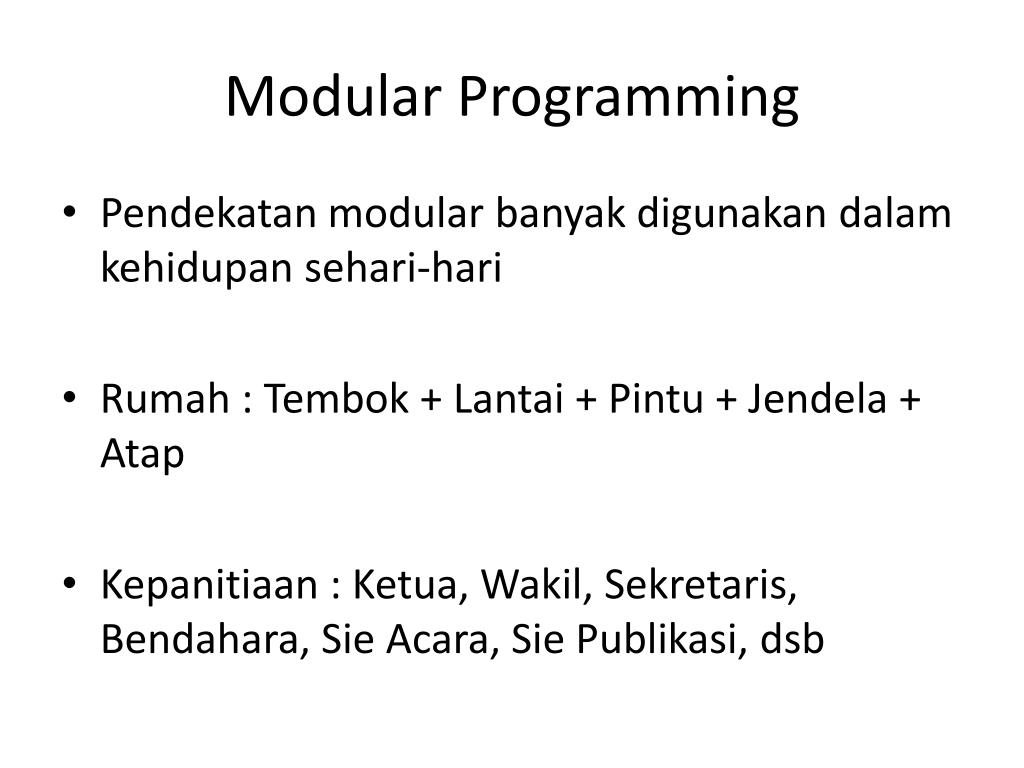 Modular Programming

• Pendekatan modular banyak digunakan dalam kehidupan sehari-hari

• Rumah : Tembok + Lantai + Pintu + Jendela + Atap

• Kepanitiaan : Ketua, Wakil, Sekretaris, Bendahara, Sie Acara, Sie Publikasi, dsb